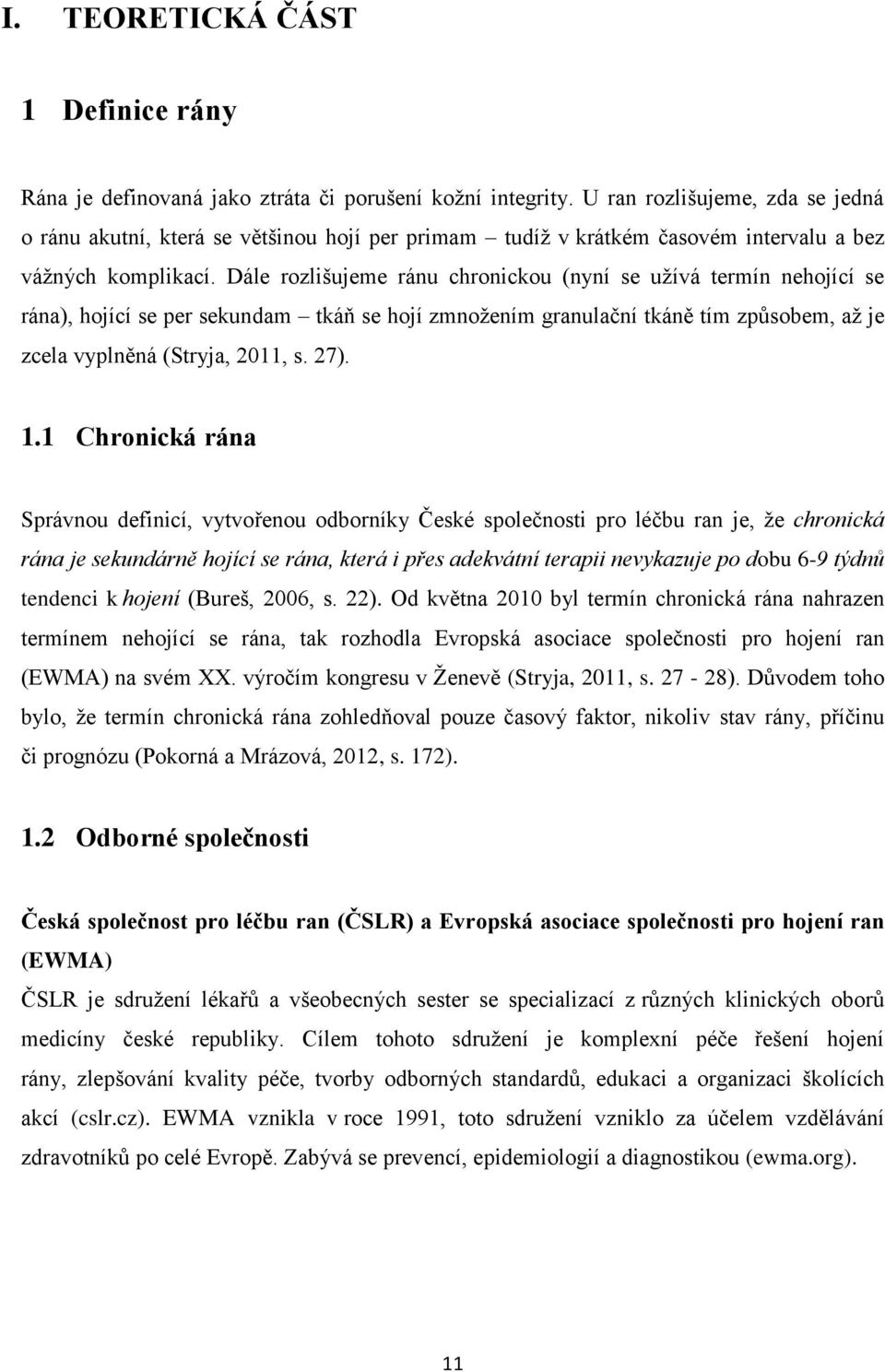 I. TEORETICKÁ ČÁST

1 Definice rány

Rána je definovaná jako ztráta či porušení kožní integrity. U ran rozlišujeme, zda se jedná o ránu akutní, která se většinou hojí per primam – tudíž v krátkém časovém intervalu a bez vážných komplikací. Dále rozlišujeme ránu chronickou (nyní se užívá termín nehojící se rána), hojící se per sekundam – tkáň se hojí zmnožením granulační tkáně tím způsobem, až je zcela vyplněná (Stryja, 2011, s. 27).

1.1 Chronická rána

Správnou definicí, vytvořenou odborníky České společnosti pro léčbu ran je, že chronická rána je sekundárně hojící se rána, která i přes adekvátní terapii nevykazuje po dobu 6-9 týdnů tendenci k hojení (Bureš, 2006, s. 22). Od května 2010 byl termín chronická rána nahrazen termínem nehojící se rána, tak rozhodla Evropská asociace společnosti pro hojení ran (EWMA) na svém XX. výročím kongresu v Ženevě (Stryja, 2011, s. 27 - 28). Důvodem toho bylo, že termín chronická rána zohledňoval pouze časový faktor, nikoliv stav rány, příčinu či prognózu (Pokorná a Mrázová, 2012, s. 172).

1.2 Odborné společnosti

Česká společnost pro léčbu ran (ČSLR) a Evropská asociace společnosti pro hojení ran (EWMA)

ČSLR je sdružení lékařů a všeobecných sester se specializací z různých klinických oborů medicíny české republiky. Cílem tohoto sdružení je komplexní péče řešení hojení rány, zlepšování kvality péče, tvorby odborných standardů, edukaci a organizaci školících akcí (cslr.cz). EWMA vznikla v roce 1991, toto sdružení vzniklo za účelem vzdělávání zdravotníků po celé Evropě. Zabývá se prevencí, epidemiologií a diagnostikou (ewma.org).

11